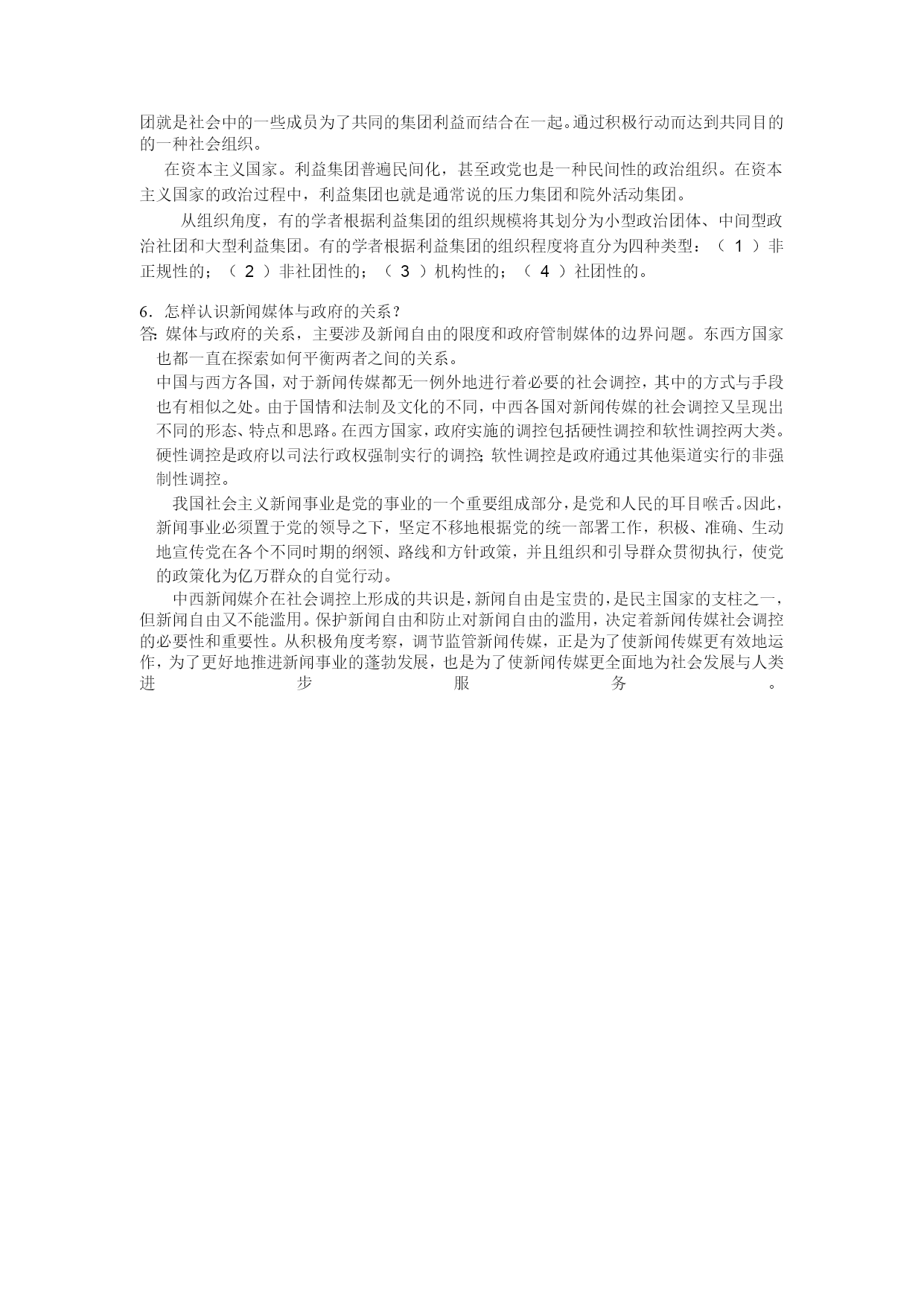 团就是社会中的一些成员为了共同的集团利益而结合在一起。通过积极行动而达到共同目的的一种社会组织。

在资本主义国家。利益集团普遍民间化，甚至政党也是一种民间性的政治组织。在资本主义国家的政治过程中，利益集团也就是通常说的压力集团和院外活动集团。

从组织角度，有的学者根据利益集团的组织规模将其划分为小型政治团体、中间型政治社团和大型利益集团。有的学者根据利益集团的组织程度将直分为四种类型：（ 1 ）非正规性的；（ 2 ）非社团性的；（ 3 ）机构性的；（ 4 ）社团性的。

6．怎样认识新闻媒体与政府的关系？
答：媒体与政府的关系，主要涉及新闻自由的限度和政府管制媒体的边界问题。东西方国家也都一直在探索如何平衡两者之间的关系。

中国与西方各国，对于新闻传媒都无一例外地进行着必要的社会调控，其中的方式与手段也有相似之处。由于国情和法制及文化的不同，中西各国对新闻传媒的社会调控又呈现出不同的形态、特点和思路。在西方国家，政府实施的调控包括硬性调控和软性调控两大类。硬性调控是政府以司法行政权强制实行的调控；软性调控是政府通过其他渠道实行的非强制性调控。

我国社会主义新闻事业是党的事业的一个重要组成部分，是党和人民的耳目喉舌。因此，新闻事业必须置于党的领导之下，坚定不移地根据党的统一部署工作，积极、准确、生动地宣传党在各个不同时期的纲领、路线和方针政策，并且组织和引导群众贯彻执行，使党的政策化为亿万群众的自觉行动。

中西新闻媒介在社会调控上形成的共识是，新闻自由是宝贵的，是民主国家的支柱之一，但新闻自由又不能滥用。保护新闻自由和防止对新闻自由的滥用，决定着新闻传媒社会调控的必要性和重要性。从积极角度考察，调节监管新闻传媒，正是为了使新闻传媒更有效地运作，为了更好地推进新闻事业的蓬勃发展，也是为了使新闻传媒更全面地为社会发展与人类进步服务。